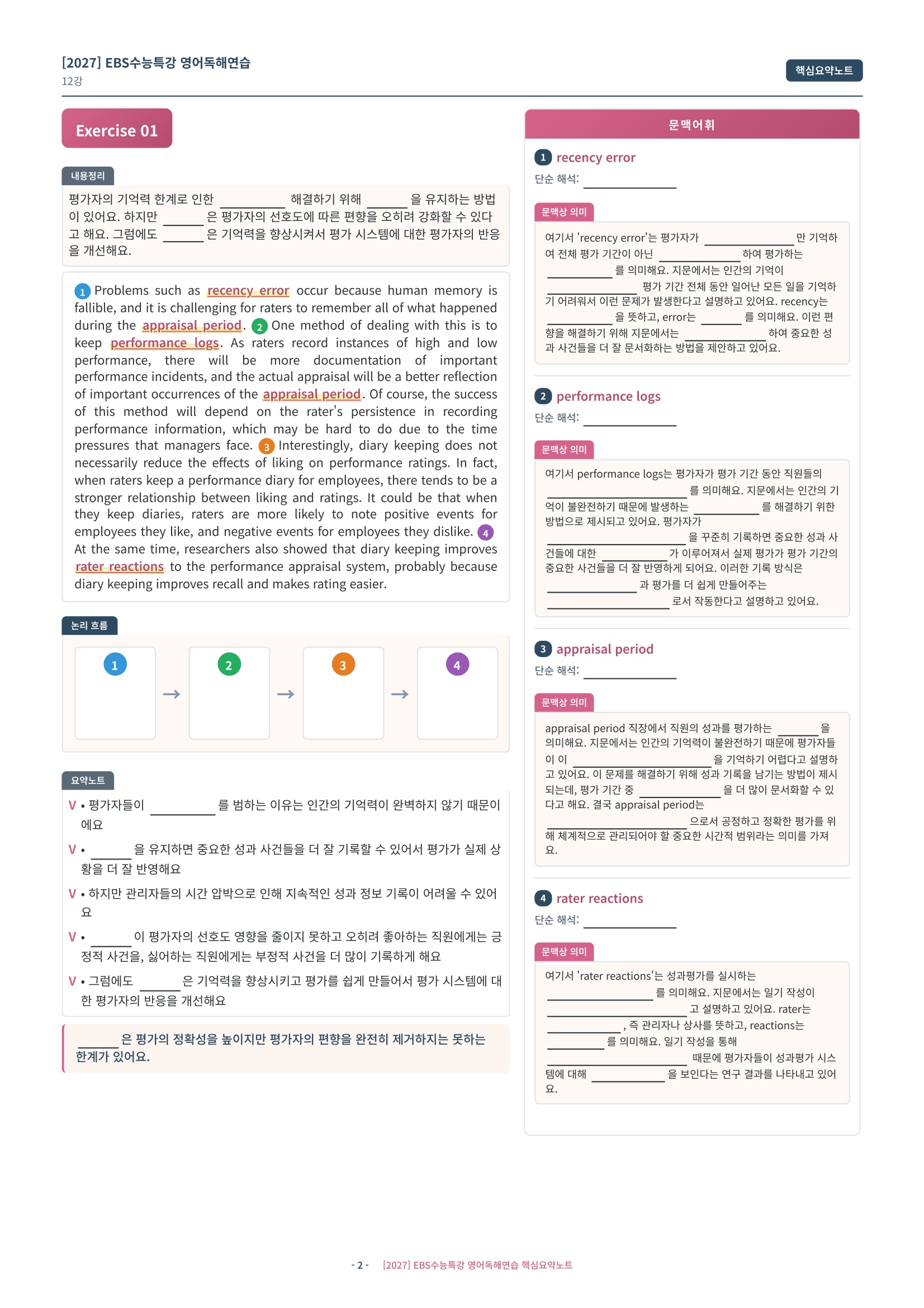 [2027] EBS수능특강 영어독해연습
12강

핵심요약노트

Exercise 01

내용정리

평가자의 기억력 한계로 인한 ____ 해결하기 위해 ____을 유지하는 방법이 있어요. 하지만 ____은 평가자의 선호도에 따른 편향을 오히려 강화할 수 있다고 해요. 그럼에도 ____은 기억력을 향상시켜서 평가 시스템에 대한 평가자의 반응을 개선해요.

1 Problems such as recency error occur because human memory is fallible, and it is challenging for raters to remember all of what happened during the appraisal period. 2 One method of dealing with this is to keep performance logs. As raters record instances of high and low performance, there will be more documentation of important performance incidents, and the actual appraisal will be a better reflection of important occurrences of the appraisal period. Of course, the success of this method will depend on the rater's persistence in recording performance information, which may be hard to do due to the time pressures that managers face. 3 Interestingly, diary keeping does not necessarily reduce the effects of liking on performance ratings. In fact, when raters keep a performance diary for employees, there tends to be a stronger relationship between liking and ratings. It could be that when they keep diaries, raters are more likely to note positive events for employees they like, and negative events for employees they dislike. 4 At the same time, researchers also showed that diary keeping improves rater reactions to the performance appraisal system, probably because diary keeping improves recall and makes rating easier.

논리 흐름

1 → 2 → 3 → 4

요약노트

V • 평가자들이 ____를 범하는 이유는 인간의 기억력이 완벽하지 않기 때문이에요

V • ____을 유지하면 중요한 성과 사건들을 더 잘 기록할 수 있어서 평가가 실제 상황을 더 잘 반영해요

V • 하지만 관리자들의 시간 압박으로 인해 지속적인 성과 정보 기록이 어려울 수 있어요

V • ____이 평가자의 선호도 영향을 줄이지 못하고 오히려 좋아하는 직원에게는 긍정적 사건을, 싫어하는 직원에게는 부정적 사건을 더 많이 기록하게 해요

V • 그럼에도 ____은 기억력을 향상시키고 평가를 쉽게 만들어서 평가 시스템에 대한 평가자의 반응을 개선해요

____은 평가의 정확성을 높이지만 평가자의 편향을 완전히 제거하지는 못하는 한계가 있어요.

문맥어휘

1 recency error
단순 해석: ____

문맥상 의미

여기서 'recency error'는 평가자가 ____만 기억하여 전체 평가 기간이 아닌 ____하여 평가하는 ____를 의미해요. 지문에서는 인간의 기억이 ____ 평가 기간 전체 동안 일어난 모든 일을 기억하기 어려워서 이런 문제가 발생한다고 설명하고 있어요. recency는 ____을 뜻하고, error는 ____를 의미해요. 이런 편향을 해결하기 위해 지문에서는 ____하여 중요한 성과 사건들을 더 잘 문서화하는 방법을 제안하고 있어요.

2 performance logs
단순 해석: ____

문맥상 의미

여기서 performance logs는 평가자가 평가 기간 동안 직원들의 ____를 의미해요. 지문에서는 인간의 기억이 불완전하기 때문에 발생하는 ____를 해결하기 위한 방법으로 제시되고 있어요. 평가자가 ____을 꾸준히 기록하면 중요한 성과 사건들에 대한 ____가 이루어져서 실제 평가가 평가 기간의 중요한 사건들을 더 잘 반영하게 되어요. 이러한 기록 방식은 ____과 평가를 더 쉽게 만들어주는 ____로서 작동한다고 설명하고 있어요.

3 appraisal period
단순 해석: ____

문맥상 의미

appraisal period 직장에서 직원의 성과를 평가하는 ____을 의미해요. 지문에서는 인간의 기억력이 불완전하기 때문에 평가자들이 이 ____을 기억하기 어렵다고 설명하고 있어요. 이 문제를 해결하기 위해 성과 기록을 남기는 방법이 제시되는데, 평가 기간 중 ____을 더 많이 문서화할 수 있다고 해요. 결국 appraisal period는 ____으로서 공정하고 정확한 평가를 위해 체계적으로 관리되어야 할 중요한 시간적 범위라는 의미를 가져요.

4 rater reactions
단순 해석: ____

문맥상 의미

여기서 'rater reactions'는 성과평가를 실시하는 ____를 의미해요. 지문에서는 일기 작성이 ____고 설명하고 있어요. rater는 ____, 즉 관리자나 상사를 뜻하고, reactions는 ____를 의미해요. 일기 작성을 통해 ____ 때문에 평가자들이 성과평가 시스템에 대해 ____을 보인다는 연구 결과를 나타내고 있어요.

- 2 - [2027] EBS수능특강 영어독해연습 핵심요약노트